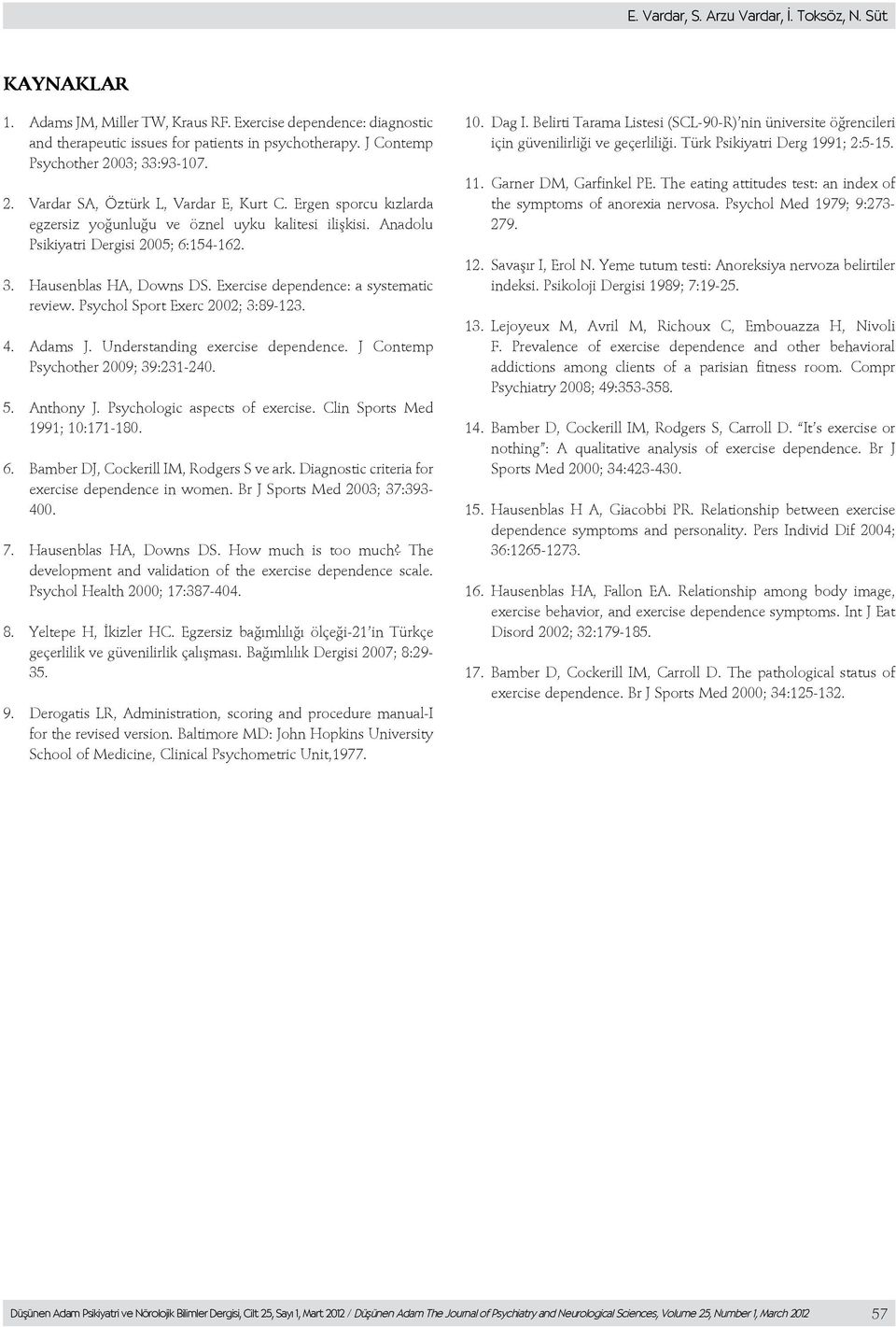 E. Vardar, S. Arzu Vardar, İ. Toksöz, N. Süt

KAYNAKLAR

1. Adams JM, Miller TW, Kraus RF. Exercise dependence: diagnostic and therapeutic issues for patients in psychotherapy. J Contemp Psychother 2003; 33:93-107.

2. Vardar SA, Öztürk L, Vardar E, Kurt C. Ergen sporcu kızlarda egzersiz yoğunluğu ve öznel uyku kalitesi ilişkisi. Anadolu Psikiyatri Dergisi 2005; 6:154-162.

3. Hausenblas HA, Downs DS. Exercise dependence: a systematic review. Psychol Sport Exerc 2002; 3:89-123.

4. Adams J. Understanding exercise dependence. J Contemp Psychother 2009; 39:231-240.

5. Anthony J. Psychologic aspects of exercise. Clin Sports Med 1991; 10:171-180.

6. Bamber DJ, Cockerill IM, Rodgers S ve ark. Diagnostic criteria for exercise dependence in women. Br J Sports Med 2003; 37:393-400.

7. Hausenblas HA, Downs DS. How much is too much? The development and validation of the exercise dependence scale. Psychol Health 2000; 17:387-404.

8. Yeltepe H, İkizler HC. Egzersiz bağımlılığı ölçeği-21'in Türkçe geçerlilik ve güvenilirlik çalışması. Bağımlılık Dergisi 2007; 8:29-35.

9. Derogatis LR, Administration, scoring and procedure manual-I for the revised version. Baltimore MD: John Hopkins University School of Medicine, Clinical Psychometric Unit,1977.

10. Dag I. Belirti Tarama Listesi (SCL-90-R)'nin üniversite öğrencileri için güvenilirliği ve geçerliliği. Türk Psikiyatri Derg 1991; 2:5-15.

11. Garner DM, Garfinkel PE. The eating attitudes test: an index of the symptoms of anorexia nervosa. Psychol Med 1979; 9:273-279.

12. Savaşır I, Erol N. Yeme tutum testi: Anoreksiya nervoza belirtiler indeksi. Psikoloji Dergisi 1989; 7:19-25.

13. Lejoyeux M, Avril M, Richoux C, Embouazza H, Nivoli F. Prevalence of exercise dependence and other behavioral addictions among clients of a parisian fitness room. Compr Psychiatry 2008; 49:353-358.

14. Bamber D, Cockerill IM, Rodgers S, Carroll D. "It's exercise or nothing": A qualitative analysis of exercise dependence. Br J Sports Med 2000; 34:423-430.

15. Hausenblas H A, Giacobbi PR. Relationship between exercise dependence symptoms and personality. Pers Individ Dif 2004; 36:1265-1273.

16. Hausenblas HA, Fallon EA. Relationship among body image, exercise behavior, and exercise dependence symptoms. Int J Eat Disord 2002; 32:179-185.

17. Bamber D, Cockerill IM, Carroll D. The pathological status of exercise dependence. Br J Sports Med 2000; 34:125-132.

Düşünen Adam Psikiyatri ve Nörolojik Bilimler Dergisi, Cilt 25, Sayı 1, Mart 2012 / Düşünen Adam The Journal of Psychiatry and Neurological Sciences, Volume 25, Number 1, March 2012 57